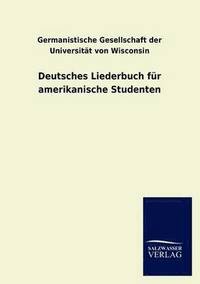 Germanistische Gesellschaft der Universität von Wisconsin

Deutsches Liederbuch für amerikanische Studenten

SALZWASSER VERLAG